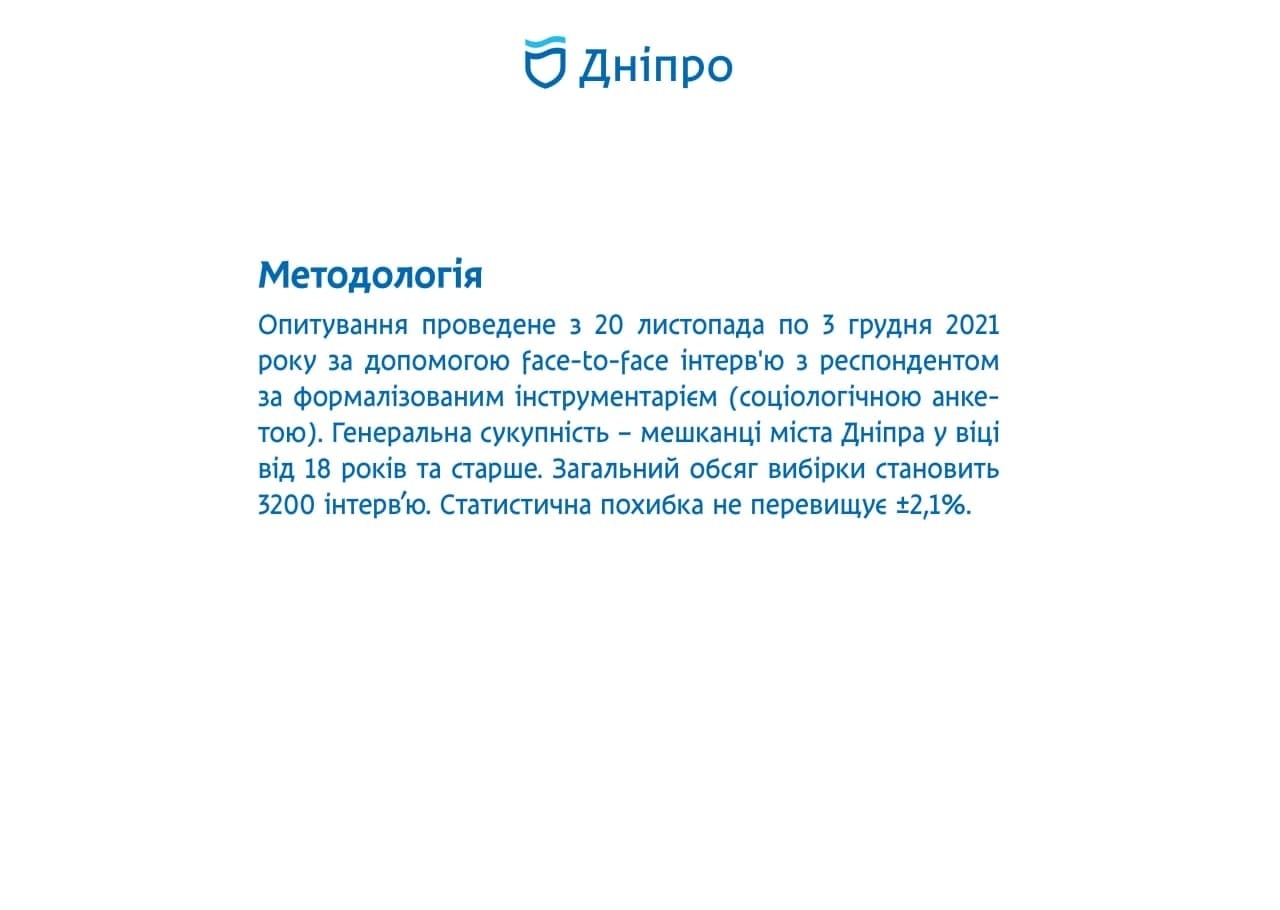 Дніпро

Методологія

Опитування проведене з 20 листопада по 3 грудня 2021 року за допомогою face-to-face інтерв'ю з респондентом за формалізованим інструментарієм (соціологічною анкетою). Генеральна сукупність – мешканці міста Дніпра у віці від 18 років та старше. Загальний обсяг вибірки становить 3200 інтерв'ю. Статистична похибка не перевищує ±2,1%.